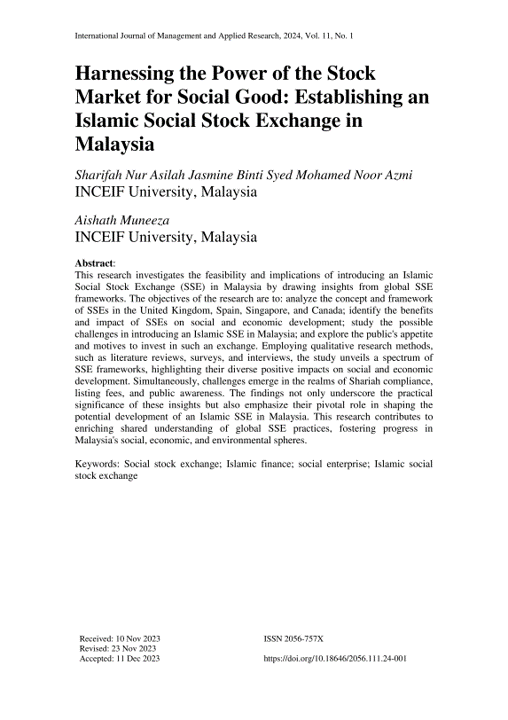 International Journal of Management and Applied Research, 2024, Vol. 11, No. 1

Harnessing the Power of the Stock Market for Social Good: Establishing an Islamic Social Stock Exchange in Malaysia

Sharifah Nur Asilah Jasmine Binti Syed Mohamed Noor Azmi
INCEIF University, Malaysia

Aishath Muneeza
INCEIF University, Malaysia

Abstract:
This research investigates the feasibility and implications of introducing an Islamic Social Stock Exchange (SSE) in Malaysia by drawing insights from global SSE frameworks. The objectives of the research are to: analyze the concept and framework of SSEs in the United Kingdom, Spain, Singapore, and Canada; identify the benefits and impact of SSEs on social and economic development; study the possible challenges in introducing an Islamic SSE in Malaysia; and explore the public's appetite and motives to invest in such an exchange. Employing qualitative research methods, such as literature reviews, surveys, and interviews, the study unveils a spectrum of SSE frameworks, highlighting their diverse positive impacts on social and economic development. Simultaneously, challenges emerge in the realms of Shariah compliance, listing fees, and public awareness. The findings not only underscore the practical significance of these insights but also emphasize their pivotal role in shaping the potential development of an Islamic SSE in Malaysia. This research contributes to enriching shared understanding of global SSE practices, fostering progress in Malaysia's social, economic, and environmental spheres.

Keywords: Social stock exchange; Islamic finance; social enterprise; Islamic social stock exchange

Received: 10 Nov 2023
Revised: 23 Nov 2023
Accepted: 11 Dec 2023

ISSN 2056-757X

https://doi.org/10.18646/2056.111.24-001